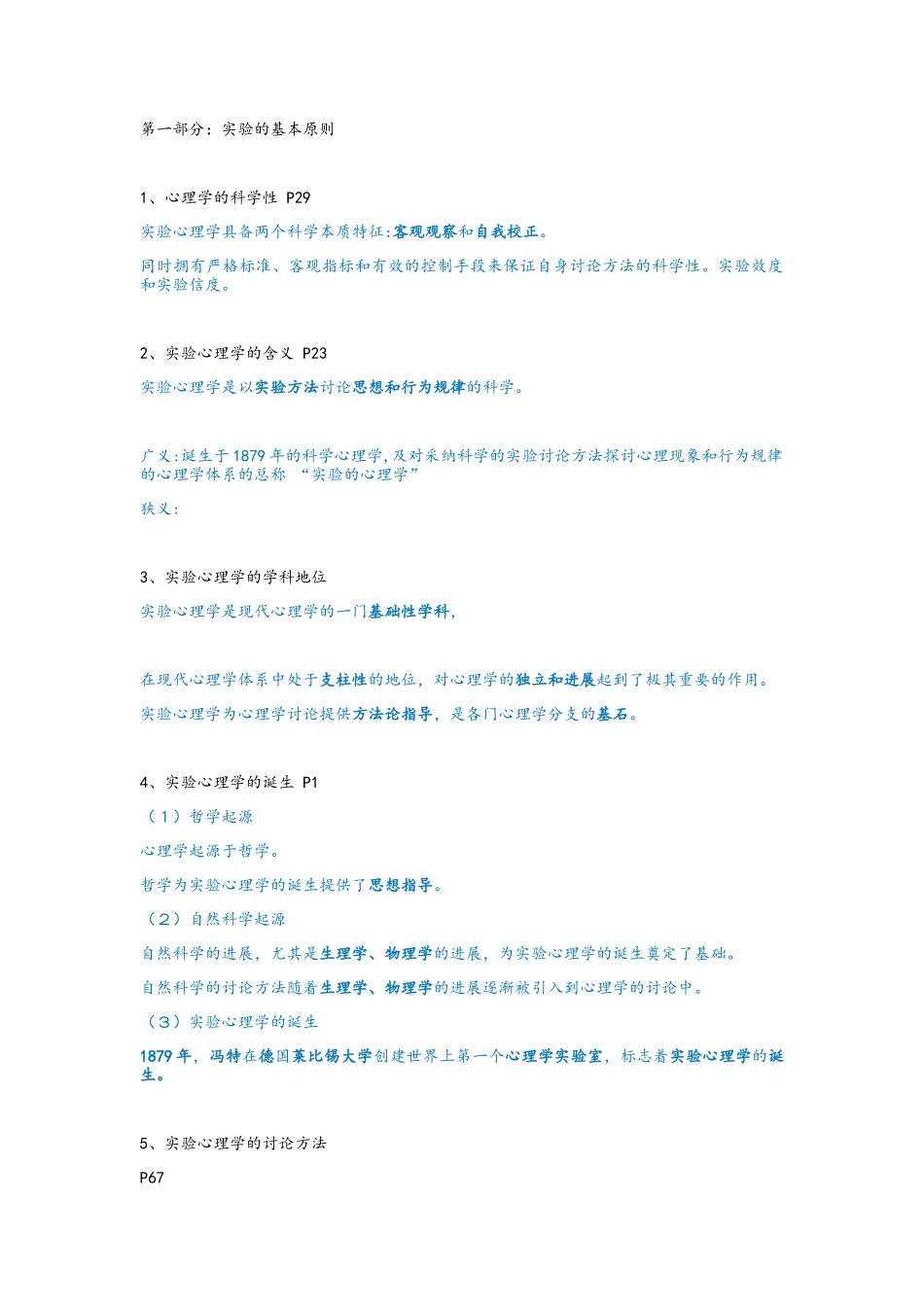 第一部分：实验的基本原则

1、心理学的科学性 P29

实验心理学具备两个科学本质特征:客观观察和自我校正。

同时拥有严格标准、客观指标和有效的控制手段来保证自身讨论方法的科学性。实验效度和实验信度。

2、实验心理学的含义 P23

实验心理学是以实验方法讨论思想和行为规律的科学。

广义:诞生于1879年的科学心理学,及对采纳科学的实验讨论方法探讨心理现象和行为规律的心理学体系的总称 “实验的心理学”

狭义:

3、实验心理学的学科地位

实验心理学是现代心理学的一门基础性学科,

在现代心理学体系中处于支柱性的地位，对心理学的独立和进展起到了极其重要的作用。

实验心理学为心理学讨论提供方法论指导，是各门心理学分支的基石。

4、实验心理学的诞生 P1

（1）哲学起源

心理学起源于哲学。

哲学为实验心理学的诞生提供了思想指导。

（2）自然科学起源

自然科学的进展，尤其是生理学、物理学的进展，为实验心理学的诞生奠定了基础。

自然科学的讨论方法随着生理学、物理学的进展逐渐被引入到心理学的讨论中。

（3）实验心理学的诞生

1879年，冯特在德国莱比锡大学创建世界上第一个心理学实验室，标志着实验心理学的诞生。

5、实验心理学的讨论方法

P67